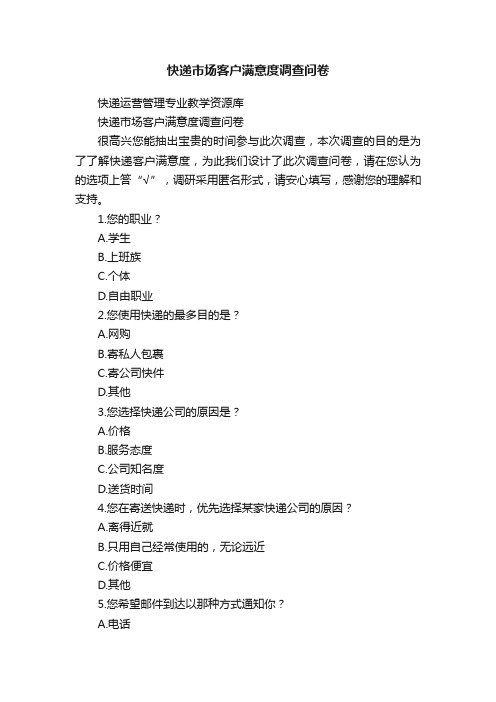 快递市场客户满意度调查问卷

快递运营管理专业教学资源库

快递市场客户满意度调查问卷

很高兴您能抽出宝贵的时间参与此次调查，本次调查的目的是为了了解快递客户满意度，为此我们设计了此次调查问卷，请在您认为的选项上答“√”，调研采用匿名形式，请安心填写，感谢您的理解和支持。

1.您的职业？

A.学生

B.上班族

C.个体

D.自由职业

2.您使用快递的最多目的是？

A.网购

B.寄私人包裹

C.寄公司快件

D.其他

3.您选择快递公司的原因是？

A.价格

B.服务态度

C.公司知名度

D.送货时间

4.您在寄送快递时，优先选择某家快递公司的原因？

A.离得近就

B.只用自己经常使用的，无论远近

C.价格便宜

D.其他

5.您希望邮件到达以那种方式通知你？

A.电话